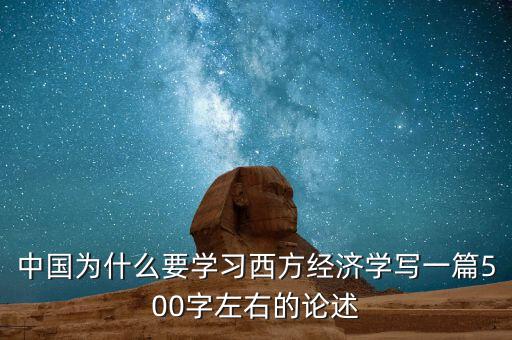 中国为什么要学习西方经济学写一篇500字左右的论述